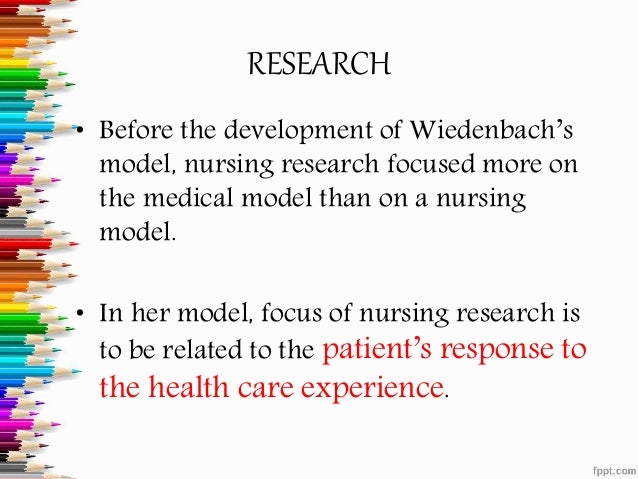 RESEARCH

• Before the development of Wiedenbach's model, nursing research focused more on the medical model than on a nursing model.

• In her model, focus of nursing research is to be related to the patient's response to the health care experience.

fppt.com